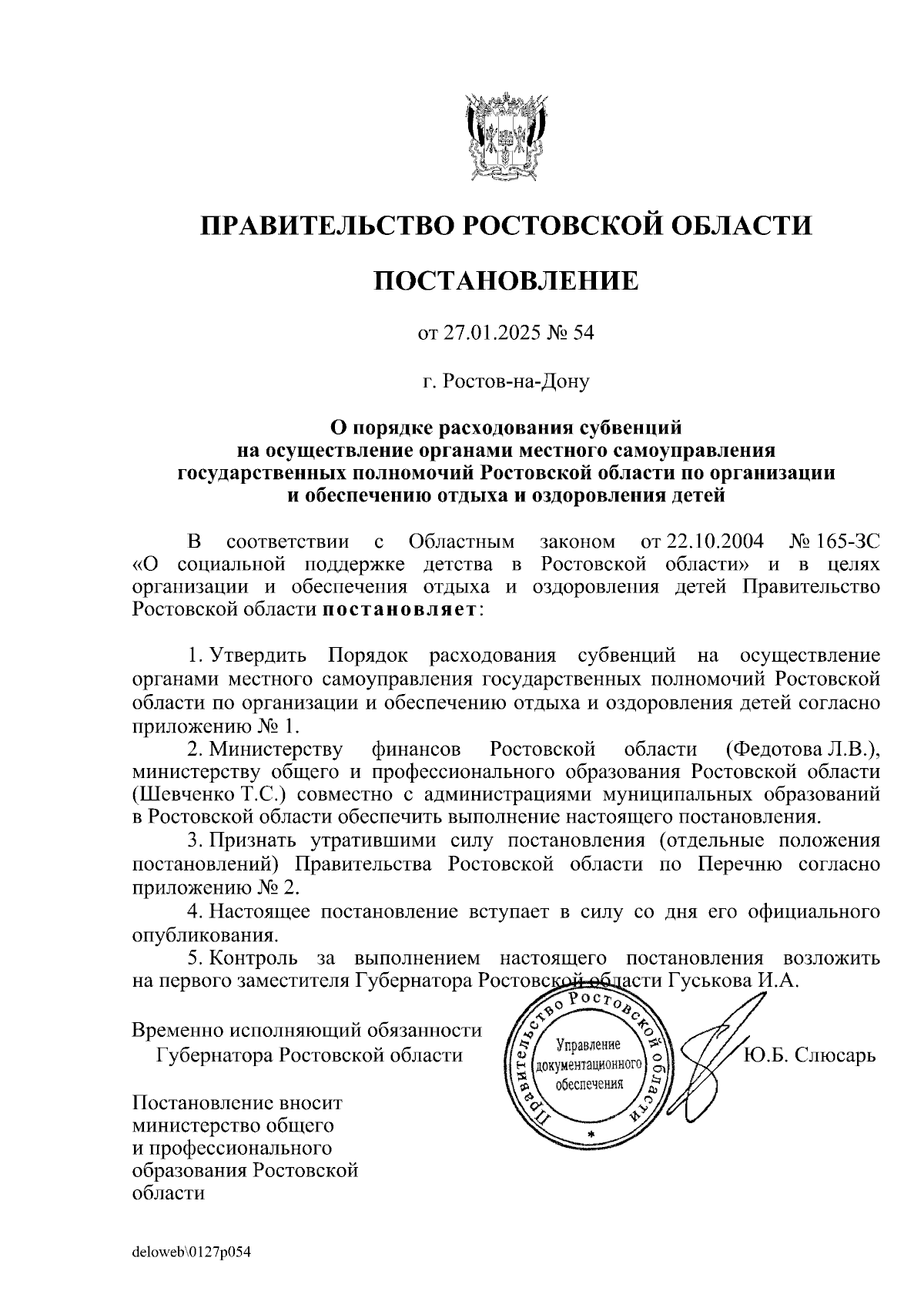 ПРАВИТЕЛЬСТВО РОСТОВСКОЙ ОБЛАСТИ

ПОСТАНОВЛЕНИЕ

от 27.01.2025 № 54

г. Ростов-на-Дону

О порядке расходования субвенций на осуществление органами местного самоуправления государственных полномочий Ростовской области по организации и обеспечению отдыха и оздоровления детей

В соответствии с Областным законом от 22.10.2004 № 165-ЗС «О социальной поддержке детства в Ростовской области» и в целях организации и обеспечения отдыха и оздоровления детей Правительство Ростовской области постановляет:

1. Утвердить Порядок расходования субвенций на осуществление органами местного самоуправления государственных полномочий Ростовской области по организации и обеспечению отдыха и оздоровления детей согласно приложению № 1.

2. Министерству финансов Ростовской области (Федотова Л.В.), министерству общего и профессионального образования Ростовской области (Шевченко Т.С.) совместно с администрациями муниципальных образований в Ростовской области обеспечить выполнение настоящего постановления.

3. Признать утратившими силу постановления (отдельные положения постановлений) Правительства Ростовской области по Перечню согласно приложению № 2.

4. Настоящее постановление вступает в силу со дня его официального опубликования.

5. Контроль за выполнением настоящего постановления возложить на первого заместителя Губернатора Ростовской области Гуськова И.А.

Временно исполняющий обязанности Губернатора Ростовской области

Правительство Ростовской области
Управление документационного обеспечения

Ю.Б. Слюсарь

Постановление вносит министерство общего и профессионального образования Ростовской области

deloweb\0127p054